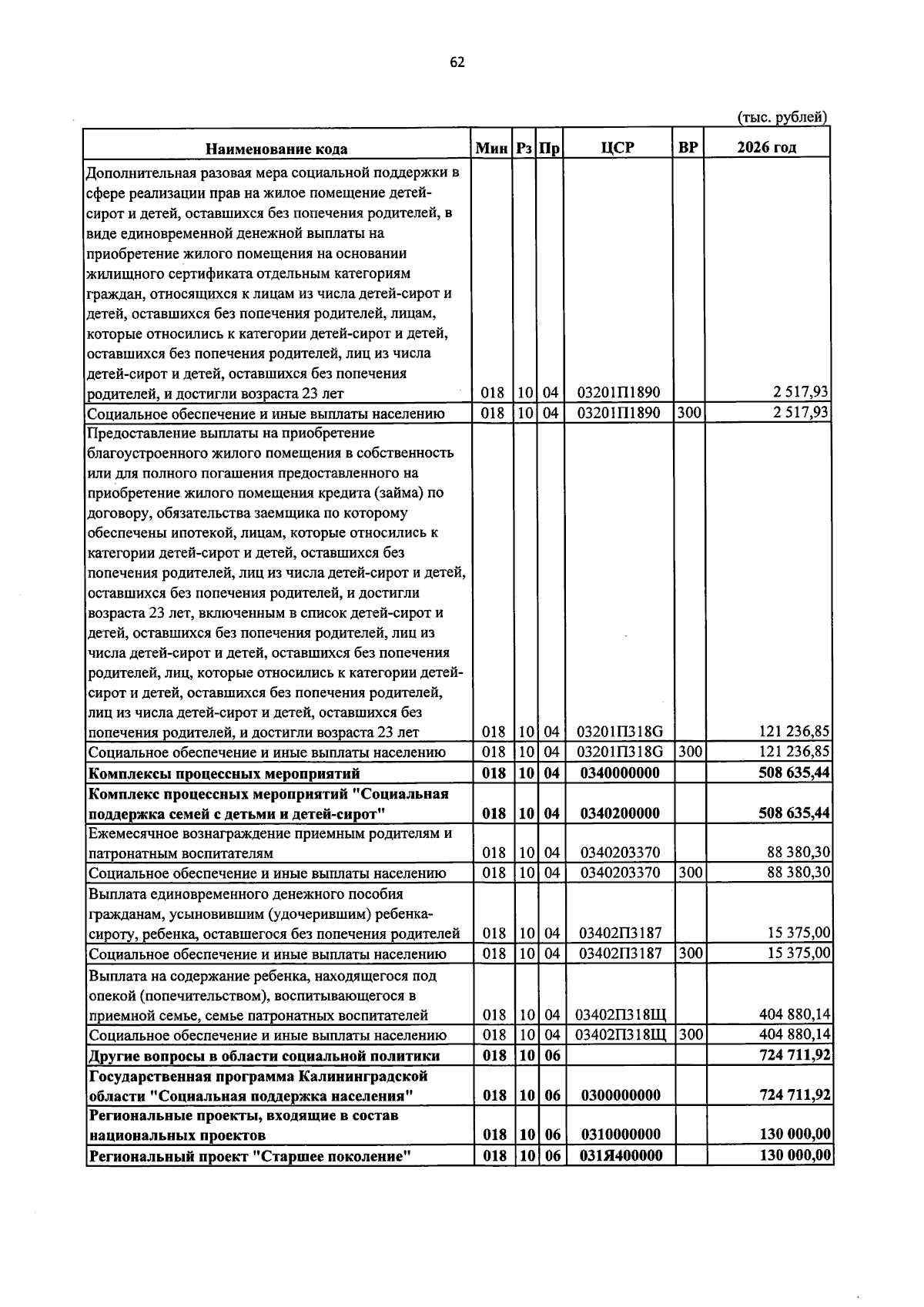 62

(тыс. рублей)

| Наименование кода | Мин | Рз | Пр | ЦСР | ВР | 2026 год |
|---|---|---|---|---|---|---|
| Дополнительная разовая мера социальной поддержки в сфере реализации прав на жилое помещение детей-сирот и детей, оставшихся без попечения родителей, в виде единовременной денежной выплаты на приобретение жилого помещения на основании жилищного сертификата отдельным категориям граждан, относящихся к лицам из числа детей-сирот и детей, оставшихся без попечения родителей, лицам, которые относились к категории детей-сирот и детей, оставшихся без попечения родителей, лиц из числа детей-сирот и детей, оставшихся без попечения родителей, и достигли возраста 23 лет | 018 | 10 | 04 | 03201П1890 | | 2 517,93 |
| Социальное обеспечение и иные выплаты населению | 018 | 10 | 04 | 03201П1890 | 300 | 2 517,93 |
| Предоставление выплаты на приобретение благоустроенного жилого помещения в собственность или для полного погашения предоставленного на приобретение жилого помещения кредита (займа) по договору, обязательства заемщика по которому обеспечены ипотекой, лицам, которые относились к категории детей-сирот и детей, оставшихся без попечения родителей, лиц из числа детей-сирот и детей, оставшихся без попечения родителей, и достигли возраста 23 лет, включенным в список детей-сирот и детей, оставшихся без попечения родителей, лиц из числа детей-сирот и детей, оставшихся без попечения родителей, лиц, которые относились к категории детей-сирот и детей, оставшихся без попечения родителей, лиц из числа детей-сирот и детей, оставшихся без попечения родителей, и достигли возраста 23 лет | 018 | 10 | 04 | 03201П318G | | 121 236,85 |
| Социальное обеспечение и иные выплаты населению | 018 | 10 | 04 | 03201П318G | 300 | 121 236,85 |
| Комплексы процессных мероприятий | 018 | 10 | 04 | 0340000000 | | 508 635,44 |
| Комплекс процессных мероприятий "Социальная поддержка семей с детьми и детей-сирот" | 018 | 10 | 04 | 0340200000 | | 508 635,44 |
| Ежемесячное вознаграждение приемным родителям и патронатным воспитателям | 018 | 10 | 04 | 0340203370 | | 88 380,30 |
| Социальное обеспечение и иные выплаты населению | 018 | 10 | 04 | 0340203370 | 300 | 88 380,30 |
| Выплата единовременного денежного пособия гражданам, усыновившим (удочерившим) ребенка-сироту, ребенка, оставшегося без попечения родителей | 018 | 10 | 04 | 03402П3187 | | 15 375,00 |
| Социальное обеспечение и иные выплаты населению | 018 | 10 | 04 | 03402П3187 | 300 | 15 375,00 |
| Выплата на содержание ребенка, находящегося под опекой (попечительством), воспитывающегося в приемной семье, семье патронатных воспитателей | 018 | 10 | 04 | 03402П318Щ | | 404 880,14 |
| Социальное обеспечение и иные выплаты населению | 018 | 10 | 04 | 03402П318Щ | 300 | 404 880,14 |
| Другие вопросы в области социальной политики | 018 | 10 | 06 | | | 724 711,92 |
| Государственная программа Калининградской области "Социальная поддержка населения" | 018 | 10 | 06 | 0300000000 | | 724 711,92 |
| Региональные проекты, входящие в состав национальных проектов | 018 | 10 | 06 | 0310000000 | | 130 000,00 |
| Региональный проект "Старшее поколение" | 018 | 10 | 06 | 031Я400000 | | 130 000,00 |